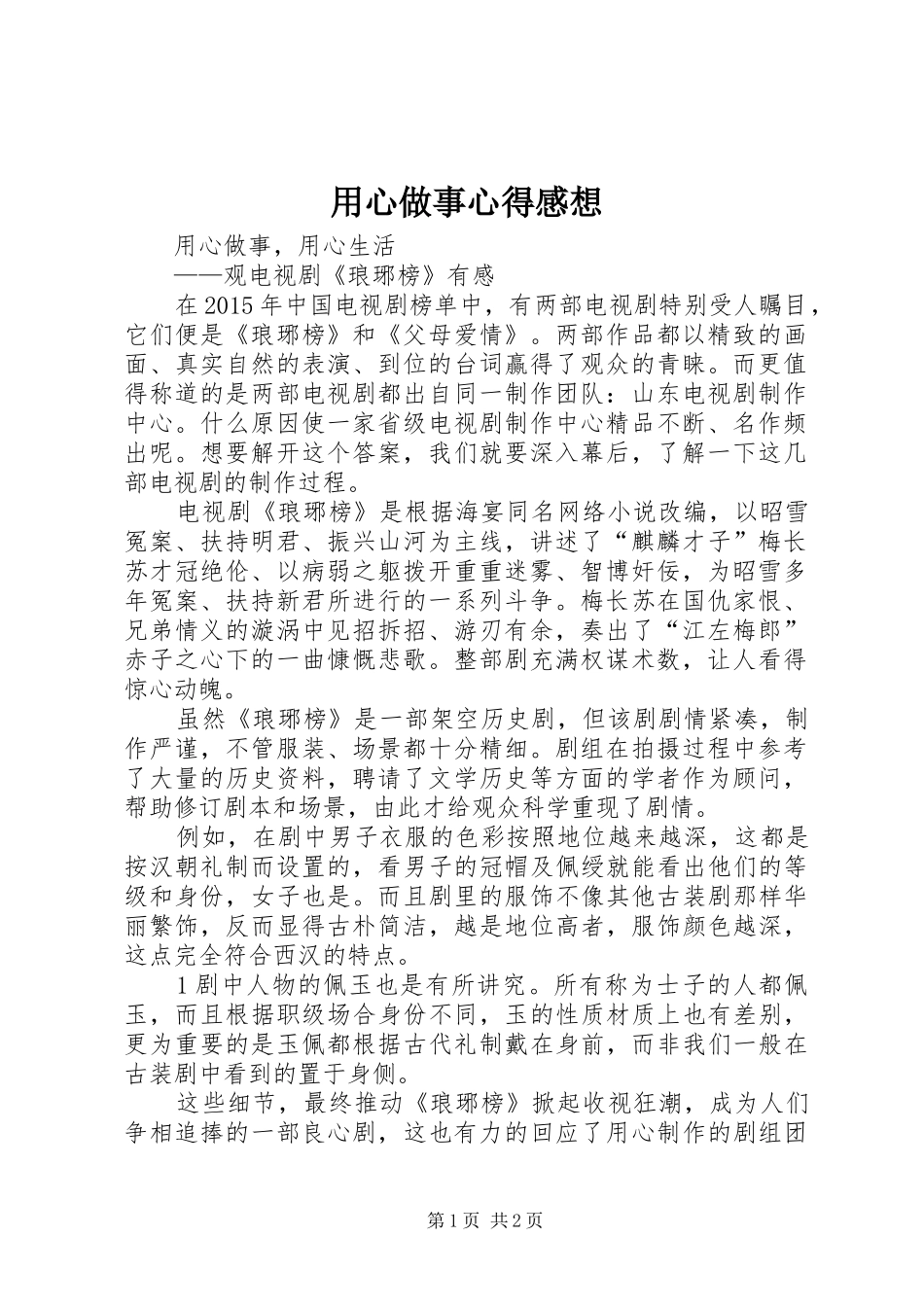 用心做事心得感想

用心做事，用心生活

——观电视剧《琅琊榜》有感

在2015年中国电视剧榜单中，有两部电视剧特别受人瞩目，它们便是《琅琊榜》和《父母爱情》。两部作品都以精致的画面、真实自然的表演、到位的台词赢得了观众的青睐。而更值得称道的是两部电视剧都出自同一制作团队：山东电视剧制作中心。什么原因使一家省级电视剧制作中心精品不断、名作频出呢。想要解开这个答案，我们就要深入幕后，了解一下这几部电视剧的制作过程。

电视剧《琅琊榜》是根据海宴同名网络小说改编，以昭雪冤案、扶持明君、振兴山河为主线，讲述了“麒麟才子”梅长苏才冠绝伦、以病弱之躯拨开重重迷雾、智博奸佞，为昭雪多年冤案、扶持新君所进行的一系列斗争。梅长苏在国仇家恨、兄弟情义的漩涡中见招拆招、游刃有余，奏出了“江左梅郎”赤子之心下的一曲慷慨悲歌。整部剧充满权谋术数，让人看得惊心动魄。

虽然《琅琊榜》是一部架空历史剧，但该剧剧情紧凑，制作严谨，不管服装、场景都十分精细。剧组在拍摄过程中参考了大量的历史资料，聘请了文学历史等方面的学者作为顾问，帮助修订剧本和场景，由此才给观众科学重现了剧情。

例如，在剧中男子衣服的色彩按照地位越来越深，这都是按汉朝礼制而设置的，看男子的冠帽及佩绶就能看出他们的等级和身份，女子也是。而且剧里的服饰不像其他古装剧那样华丽繁饰，反而显得古朴简洁，越是地位高者，服饰颜色越深，这点完全符合西汉的特点。

1剧中人物的佩玉也是有所讲究。所有称为士子的人都佩玉，而且根据职级场合身份不同，玉的性质材质上也有差别，更为重要的是玉佩都根据古代礼制戴在身前，而非我们一般在古装剧中看到的置于身侧。

这些细节，最终推动《琅琊榜》掀起收视狂潮，成为人们争相追捧的一部良心剧，这也有力的回应了用心制作的剧组团

第1页 共2页